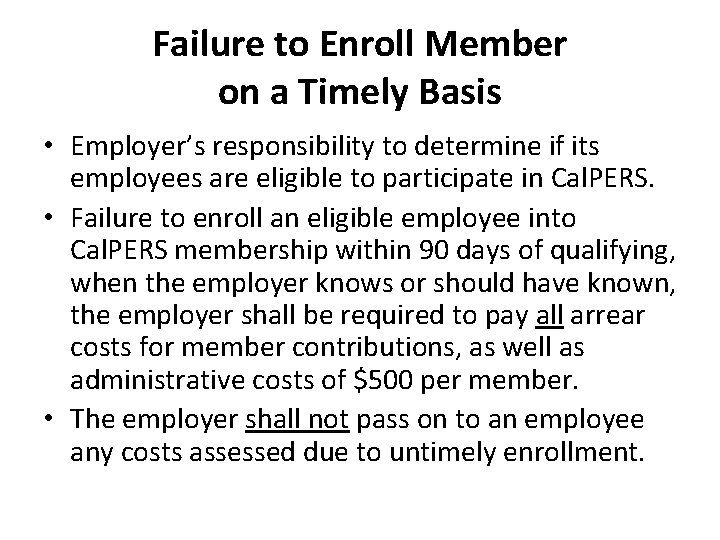 Failure to Enroll Member on a Timely Basis

• Employer's responsibility to determine if its employees are eligible to participate in CalPERS.

• Failure to enroll an eligible employee into CalPERS membership within 90 days of qualifying, when the employer knows or should have known, the employer shall be required to pay all arrear costs for member contributions, as well as administrative costs of \$500 per member.

• The employer shall not pass on to an employee any costs assessed due to untimely enrollment.